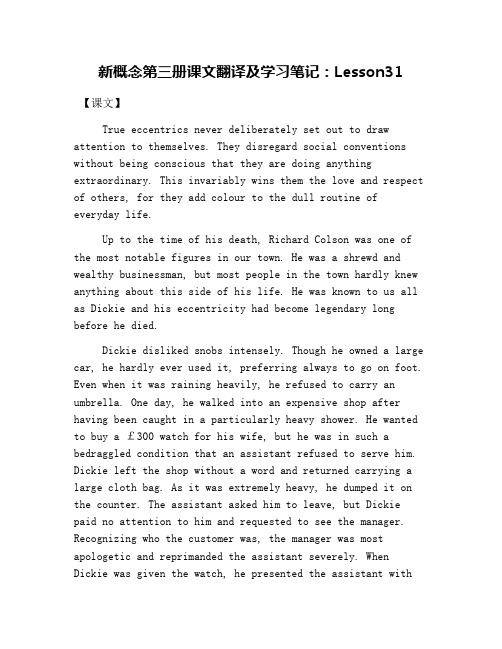 新概念第三册课文翻译及学习笔记：Lesson31

【课文】

True eccentrics never deliberately set out to draw attention to themselves. They disregard social conventions without being conscious that they are doing anything extraordinary. This invariably wins them the love and respect of others, for they add colour to the dull routine of everyday life.

Up to the time of his death, Richard Colson was one of the most notable figures in our town. He was a shrewd and wealthy businessman, but most people in the town hardly knew anything about this side of his life. He was known to us all as Dickie and his eccentricity had become legendary long before he died.

Dickie disliked snobs intensely. Though he owned a large car, he hardly ever used it, preferring always to go on foot. Even when it was raining heavily, he refused to carry an umbrella. One day, he walked into an expensive shop after having been caught in a particularly heavy shower. He wanted to buy a £300 watch for his wife, but he was in such a bedraggled condition that an assistant refused to serve him. Dickie left the shop without a word and returned carrying a large cloth bag. As it was extremely heavy, he dumped it on the counter. The assistant asked him to leave, but Dickie paid no attention to him and requested to see the manager. Recognizing who the customer was, the manager was most apologetic and reprimanded the assistant severely. When Dickie was given the watch, he presented the assistant with